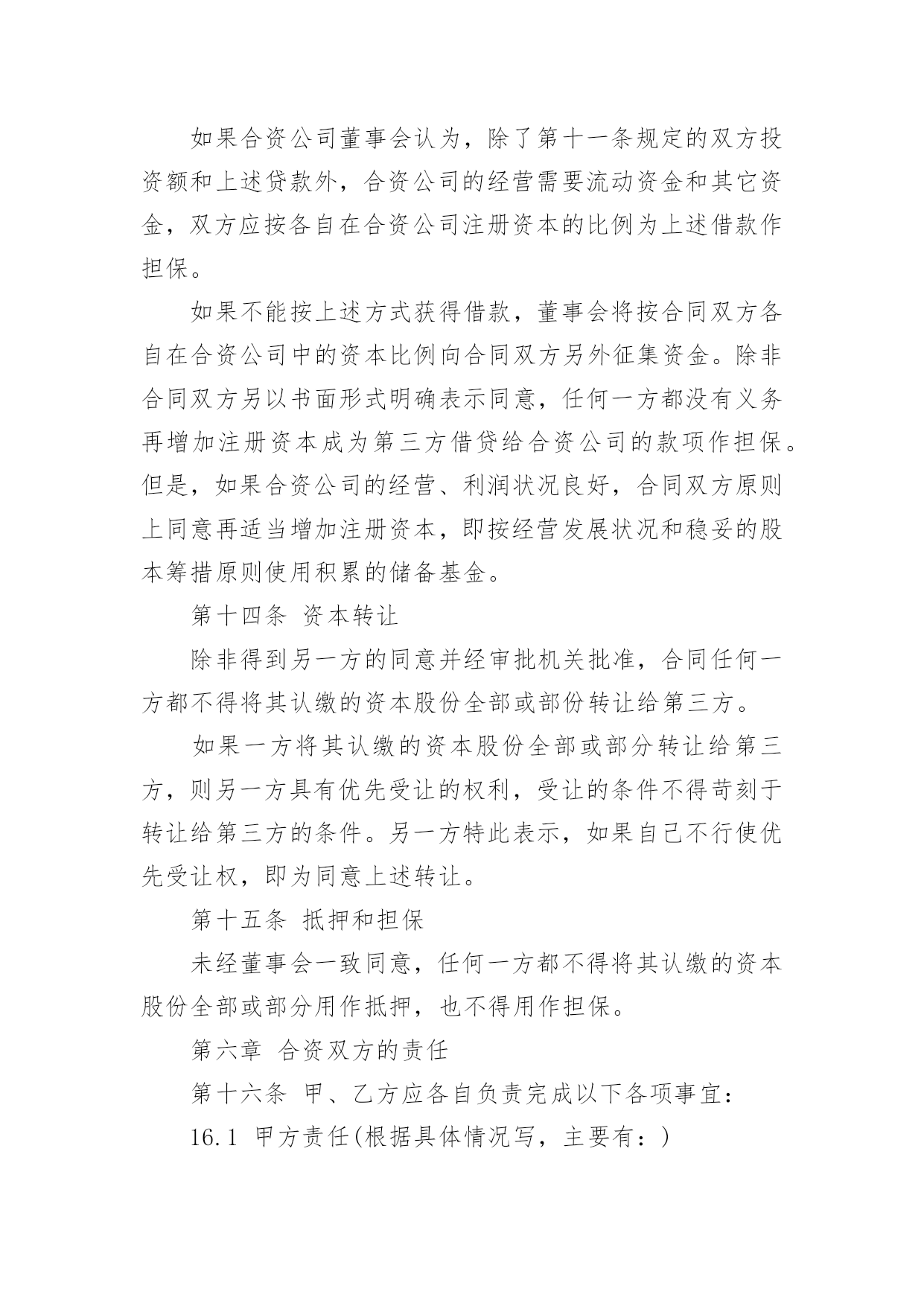 如果合资公司董事会认为，除了第十一条规定的双方投资额和上述贷款外，合资公司的经营需要流动资金和其它资金，双方应按各自在合资公司注册资本的比例为上述借款作担保。

如果不能按上述方式获得借款，董事会将按合同双方各自在合资公司中的资本比例向合同双方另外征集资金。除非合同双方另以书面形式明确表示同意，任何一方都没有义务再增加注册资本成为第三方借贷给合资公司的款项作担保。但是，如果合资公司的经营、利润状况良好，合同双方原则上同意再适当增加注册资本，即按经营发展状况和稳妥的股本筹措原则使用积累的储备基金。

第十四条 资本转让

除非得到另一方的同意并经审批机关批准，合同任何一方都不得将其认缴的资本股份全部或部份转让给第三方。

如果一方将其认缴的资本股份全部或部分转让给第三方，则另一方具有优先受让的权利，受让的条件不得苛刻于转让给第三方的条件。另一方特此表示，如果自己不行使优先受让权，即为同意上述转让。

第十五条 抵押和担保

未经董事会一致同意，任何一方都不得将其认缴的资本股份全部或部分用作抵押，也不得用作担保。

第六章 合资双方的责任

第十六条 甲、乙方应各自负责完成以下各项事宜：

16.1 甲方责任(根据具体情况写，主要有：)